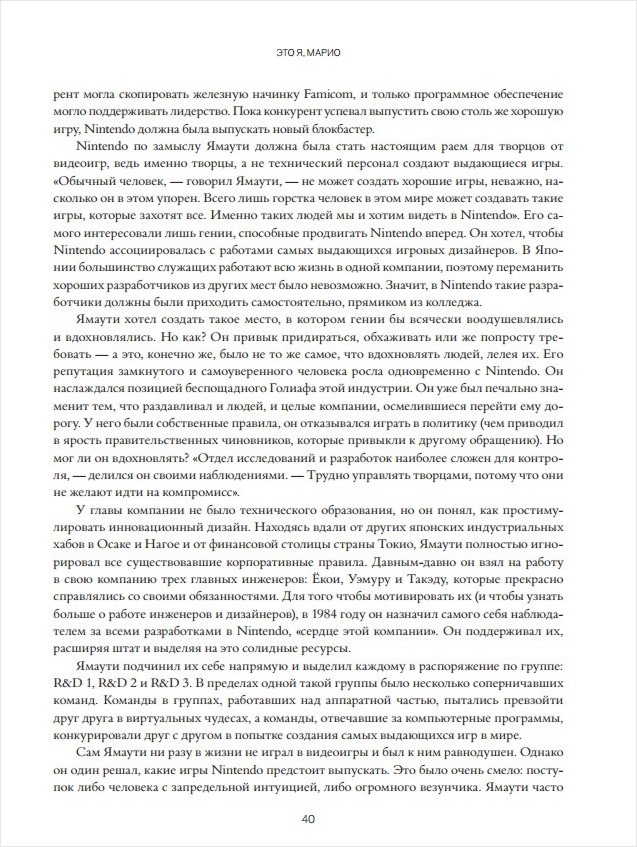 ЭТО Я, МАРИО

рент могла скопировать железную начинку Famicom, и только программное обеспечение могло поддерживать лидерство. Пока конкурент успевал выпустить свою столь же хорошую игру, Nintendo должна была выпускать новый блокбастер.

Nintendo по замыслу Ямаути должна была стать настоящим раем для творцов от видеоигр, ведь именно творцы, а не технический персонал создают выдающиеся игры. «Обычный человек, — говорил Ямаути, — не может создать хорошие игры, неважно, насколько он в этом упорен. Всего лишь горстка человек в этом мире может создавать такие игры, которые захотят все. Именно таких людей мы и хотим видеть в Nintendo». Его самого интересовали лишь гении, способные продвигать Nintendo вперед. Он хотел, чтобы Nintendo ассоциировалась с работами самых выдающихся игровых дизайнеров. В Японии большинство служащих работают всю жизнь в одной компании, поэтому переманить хороших разработчиков из других мест было невозможно. Значит, в Nintendo такие разработчики должны были приходить самостоятельно, прямиком из колледжа.

Ямаути хотел создать такое место, в котором гении бы всячески воодушевлялись и вдохновлялись. Но как? Он привык придираться, обхаживать или же попросту требовать — а это, конечно же, было не то же самое, что вдохновлять людей, лелея их. Его репутация замкнутого и самоуверенного человека росла одновременно с Nintendo. Он наслаждался позицией беспощадного Голиафа этой индустрии. Он уже был печально знаменит тем, что раздавливал и людей, и целые компании, осмелившиеся перейти ему дорогу. У него были собственные правила, он отказывался играть в политику (чем приводил в ярость правительственных чиновников, которые привыкли к другому обращению). Но мог ли он вдохновлять? «Отдел исследований и разработок наиболее сложен для контроля, — делился он своими наблюдениями. — Трудно управлять творцами, потому что они не желают идти на компромисс».

У главы компании не было технического образования, но он понял, как простимулировать инновационный дизайн. Находясь вдали от других японских индустриальных хабов в Осаке и Нагое и от финансовой столицы страны Токио, Ямаути полностью игнорировал все существовавшие корпоративные правила. Давным-давно он взял на работу в свою компанию трех главных инженеров: Ёкои, Уэмуру и Такэду, которые прекрасно справлялись со своими обязанностями. Для того чтобы мотивировать их (и чтобы узнать больше о работе инженеров и дизайнеров), в 1984 году он назначил самого себя наблюдателем за всеми разработками в Nintendo, «сердце этой компании». Он поддерживал их, расширяя штат и выделяя на это солидные ресурсы.

Ямаути подчинил их себе напрямую и выделил каждому в распоряжение по группе: R&D 1, R&D 2 и R&D 3. В пределах одной такой группы было несколько соперничавших команд. Команды в группах, работавших над аппаратной частью, пытались превзойти друг друга в виртуальных чудесах, а команды, отвечавшие за компьютерные программы, конкурировали друг с другом в попытке создания самых выдающихся игр в мире.

Сам Ямаути ни разу в жизни не играл в видеоигры и был к ним равнодушен. Однако он один решал, какие игры Nintendo предстоит выпускать. Это было очень смело: поступок либо человека с запредельной интуицией, либо огромного везунчика. Ямаути часто

40